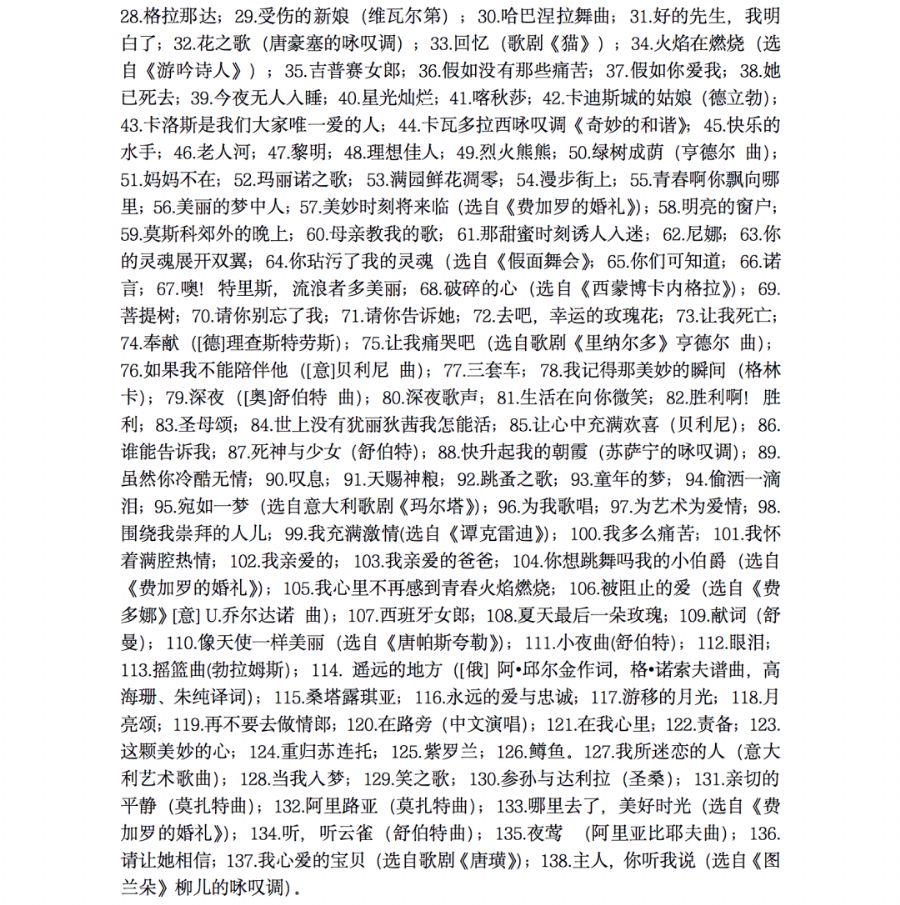 28.格拉那达；29.受伤的新娘（维瓦尔第）；30.哈巴涅拉舞曲；31.好的先生，我明白了；32.花之歌（唐豪塞的咏叹调）；33.回忆（歌剧《猫》）；34.火焰在燃烧（选自《游吟诗人》）；35.吉普赛女郎；36.假如没有那些痛苦；37.假如你爱我；38.她已死去；39.今夜无人入睡；40.星光灿烂；41.喀秋莎；42.卡迪斯城的姑娘（德立勃）；43.卡洛斯是我们大家唯一爱的人；44.卡瓦多拉西咏叹调《奇妙的和谐》；45.快乐的水手；46.老人河；47.黎明；48.理想佳人；49.烈火熊熊；50.绿树成荫（亨德尔 曲）；51.妈妈不在；52.玛丽诺之歌；53.满园鲜花凋零；54.漫步街上；55.青春啊你飘向哪里；56.美丽的梦中人；57.美妙时刻将来临（选自《费加罗的婚礼》）；58.明亮的窗户；59.莫斯科郊外的晚上；60.母亲教我的歌；61.那甜蜜时刻诱人入迷；62.尼娜；63.你的灵魂展开双翼；64.你玷污了我的灵魂（选自《假面舞会》；65.你们可知道；66.诺言；67.噢！特里斯，流浪者多美丽；68.破碎的心（选自《西蒙博卡内格拉》）；69.菩提树；70.请你别忘了我；71.请你告诉她；72.去吧，幸运的玫瑰花；73.让我死亡；74.奉献（[德]理查斯特劳斯）；75.让我痛哭吧（选自歌剧《里纳尔多》亨德尔 曲）；76.如果我不能陪伴他（[意]贝利尼 曲）；77.三套车；78.我记得那美妙的瞬间（格林卡）；79.深夜（[奥]舒伯特 曲）；80.深夜歌声；81.生活在向你微笑；82.胜利啊！胜利；83.圣母颂；84.世上没有犹丽狄茜我怎能活；85.让心中充满欢喜（贝利尼）；86.谁能告诉我；87.死神与少女（舒伯特）；88.快升起我的朝霞（苏萨宁的咏叹调）；89.虽然你冷酷无情；90.叹息；91.天赐神粮；92.跳蚤之歌；93.童年的梦；94.偷洒一滴泪；95.宛如一梦（选自意大利歌剧《玛尔塔》）；96.为我歌唱；97.为艺术为爱情；98.围绕我崇拜的人儿；99.我充满激情(选自《谭克雷迪》)；100.我多么痛苦；101.我怀着满腔热情；102.我亲爱的；103.我亲爱的爸爸；104.你想跳舞吗我的小伯爵（选自《费加罗的婚礼》）；105.我心里不再感到青春火焰燃烧；106.被阻止的爱（选自《费多娜》[意] U.乔尔达诺 曲）；107.西班牙女郎；108.夏天最后一朵玫瑰；109.献词（舒曼）；110.像天使一样美丽（选自《唐帕斯夸勒》）；111.小夜曲(舒伯特)；112.眼泪；113.摇篮曲(勃拉姆斯)；114. 遥远的地方（[俄] 阿•邱尔金作词，格•诺索夫谱曲，高海珊、朱纯译词）；115.桑塔露琪亚；116.永远的爱与忠诚；117.游移的月光；118.月亮颂；119.再不要去做情郎；120.在路旁（中文演唱）；121.在我心里；122.责备；123.这颗美妙的心；124.重归苏连托；125.紫罗兰；126.鳟鱼。127.我所迷恋的人（意大利艺术歌曲）；128.当我入梦；129.笑之歌；130.参孙与达利拉（圣桑）；131.亲切的平静（莫扎特曲）；132.阿里路亚（莫扎特曲）；133.哪里去了，美好时光（选自《费加罗的婚礼》）；134.听，听云雀（舒伯特曲）；135.夜莺 （阿里亚比耶夫曲）；136.请让她相信；137.我心爱的宝贝（选自歌剧《唐璜》）；138.主人，你听我说（选自《图兰朵》柳儿的咏叹调）。